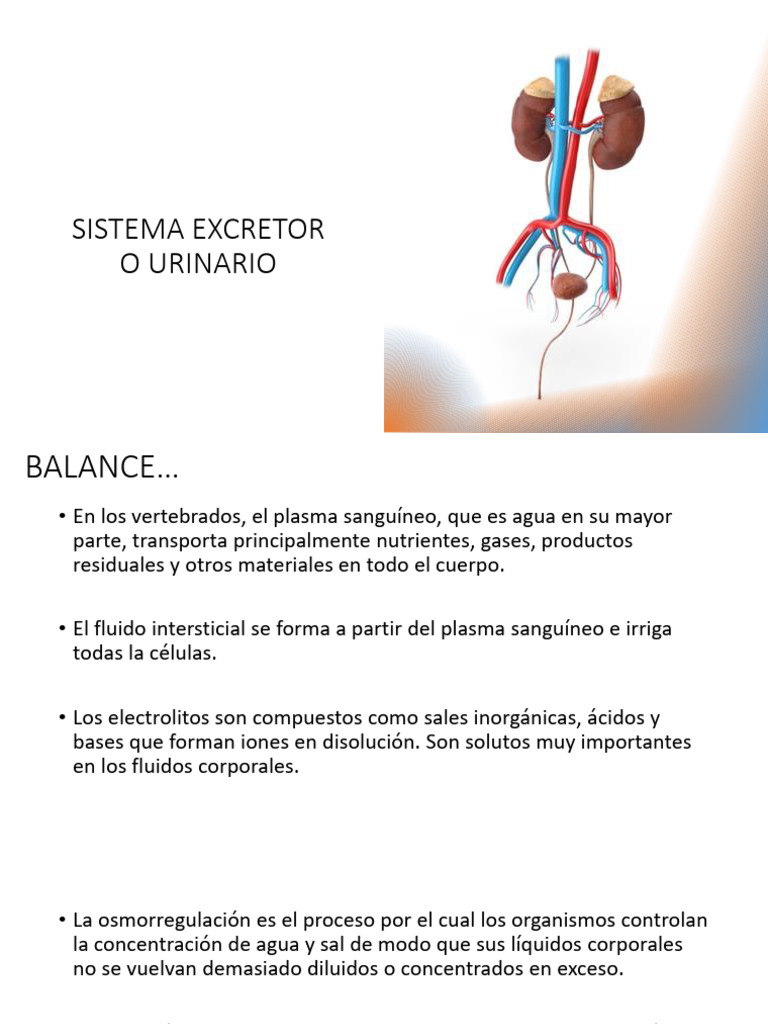 SISTEMA EXCRETOR
O URINARIO

BALANCE…

• En los vertebrados, el plasma sanguíneo, que es agua en su mayor parte, transporta principalmente nutrientes, gases, productos residuales y otros materiales en todo el cuerpo.

• El fluido intersticial se forma a partir del plasma sanguíneo e irriga todas la células.

• Los electrolitos son compuestos como sales inorgánicas, ácidos y bases que forman iones en disolución. Son solutos muy importantes en los fluidos corporales.

• La osmorregulación es el proceso por el cual los organismos controlan la concentración de agua y sal de modo que sus líquidos corporales no se vuelvan demasiado diluidos o concentrados en exceso.